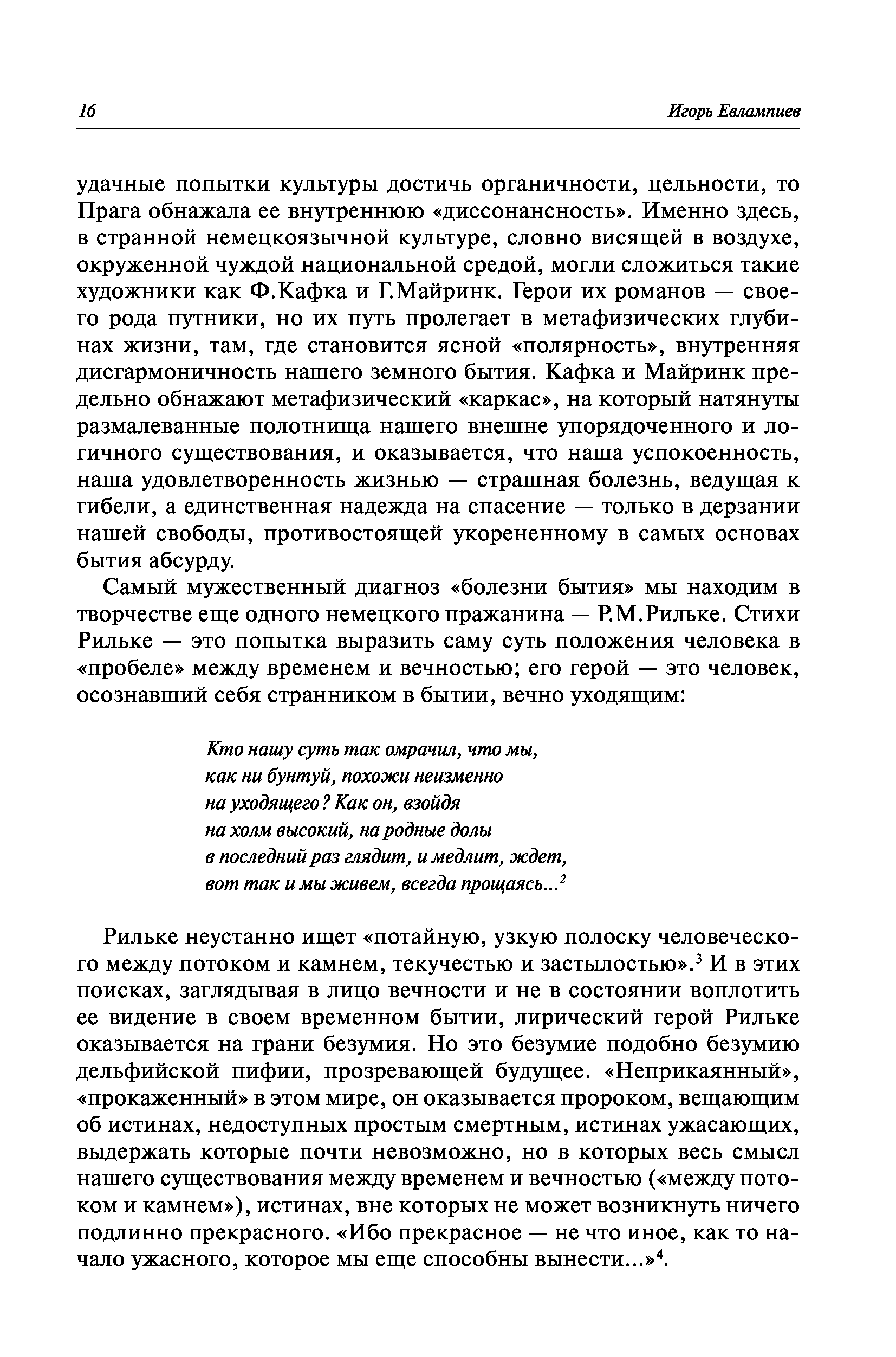 16 Игорь Евлампиев

удачные попытки культуры достичь органичности, цельности, то Прага обнажала ее внутреннюю «диссонансность». Именно здесь, в странной немецкоязычной культуре, словно висящей в воздухе, окруженной чуждой национальной средой, могли сложиться такие художники как Ф.Кафка и Г.Майринк. Герои их романов — своего рода путники, но их путь пролегает в метафизических глубинах жизни, там, где становится ясной «полярность», внутренняя дисгармоничность нашего земного бытия. Кафка и Майринк предельно обнажают метафизический «каркас», на который натянуты размалеванные полотнища нашего внешне упорядоченного и логичного существования, и оказывается, что наша успокоенность, наша удовлетворенность жизнью — страшная болезнь, ведущая к гибели, а единственная надежда на спасение — только в дерзании нашей свободы, противостоящей укорененному в самых основах бытия абсурду.

Самый мужественный диагноз «болезни бытия» мы находим в творчестве еще одного немецкого пражанина — Р.М.Рильке. Стихи Рильке — это попытка выразить саму суть положения человека в «пробеле» между временем и вечностью; его герой — это человек, осознавший себя странником в бытии, вечно уходящим:

Кто нашу суть так омрачил, что мы,
как ни бунтуй, похожи неизменно
на уходящего? Как он, взойдя
на холм высокий, на родные долы
в последний раз глядит, и медлит, ждет,
вот так и мы живем, всегда прощаясь...$^2$

Рильке неустанно ищет «потайную, узкую полоску человеческого между потоком и камнем, текучестью и застылостью».$^3$ И в этих поисках, заглядывая в лицо вечности и не в состоянии воплотить ее видение в своем временном бытии, лирический герой Рильке оказывается на грани безумия. Но это безумие подобно безумию дельфийской пифии, прозревающей будущее. «Неприкаянный», «прокаженный» в этом мире, он оказывается пророком, вещающим об истинах, недоступных простым смертным, истинах ужасающих, выдержать которые почти невозможно, но в которых весь смысл нашего существования между временем и вечностью («между потоком и камнем»), истинах, вне которых не может возникнуть ничего подлинно прекрасного. «Ибо прекрасное — не что иное, как то начало ужасного, которое мы еще способны вынести...»$^4$.